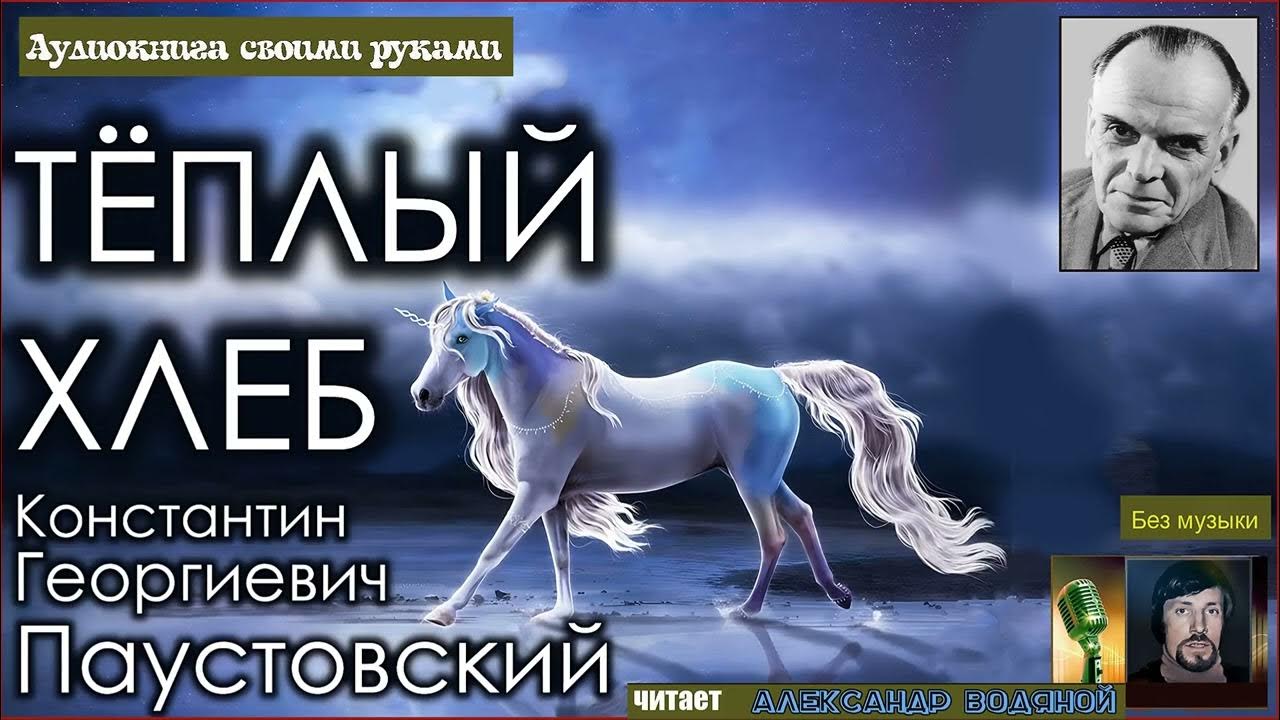 Аудиокнига своими руками

ТЁПЛЫЙ ХЛЕБ

Константин Георгиевич Паустовский

Без музыки

читает АЛЕКСАНДР ВОДЯНОЙ